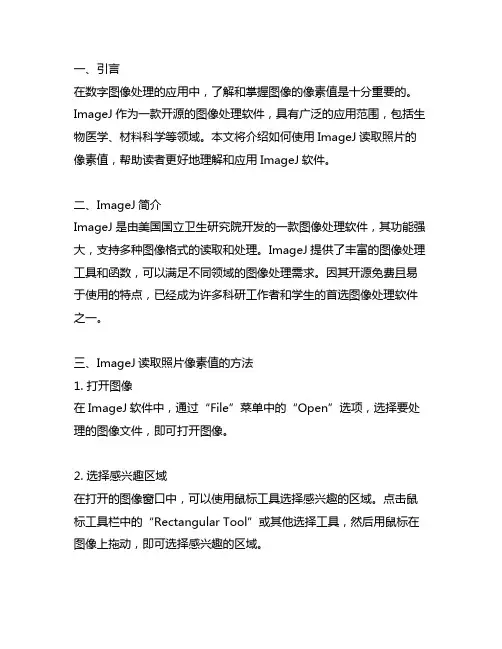 一、引言
在数字图像处理的应用中，了解和掌握图像的像素值是十分重要的。ImageJ 作为一款开源的图像处理软件，具有广泛的应用范围，包括生物医学、材料科学等领域。本文将介绍如何使用 ImageJ 读取照片的像素值，帮助读者更好地理解和应用 ImageJ 软件。

二、ImageJ 简介
ImageJ 是由美国国立卫生研究院开发的一款图像处理软件，其功能强大，支持多种图像格式的读取和处理。ImageJ 提供了丰富的图像处理工具和函数，可以满足不同领域的图像处理需求。因其开源免费且易于使用的特点，已经成为许多科研工作者和学生的首选图像处理软件之一。

三、ImageJ 读取照片像素值的方法
1. 打开图像
在 ImageJ 软件中，通过“File”菜单中的“Open”选项，选择要处理的图像文件，即可打开图像。

2. 选择感兴趣区域
在打开的图像窗口中，可以使用鼠标工具选择感兴趣的区域。点击鼠标工具栏中的“Rectangular Tool”或其他选择工具，然后用鼠标在图像上拖动，即可选择感兴趣的区域。